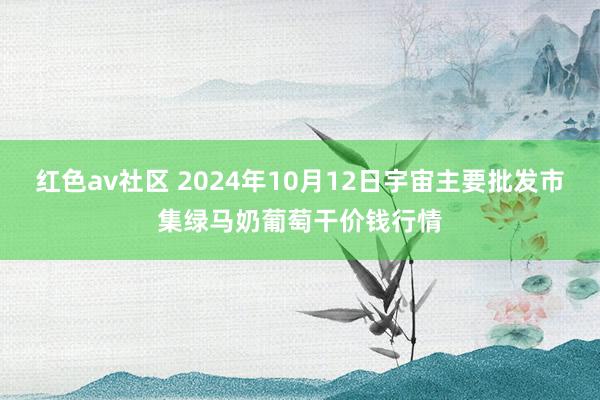 红色av社区 2024年10月12日宇宙主要批发市集绿马奶葡萄干价钱行情